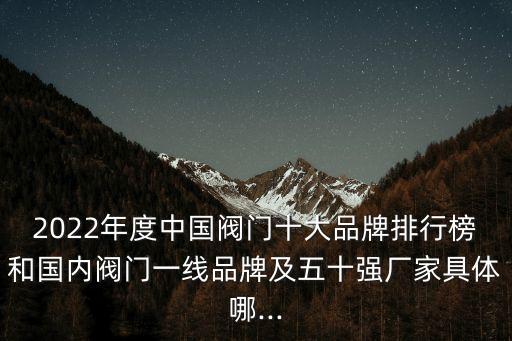 2022年度中国阀门十大品牌排行榜和国内阀门一线品牌及五十强厂家具体哪...